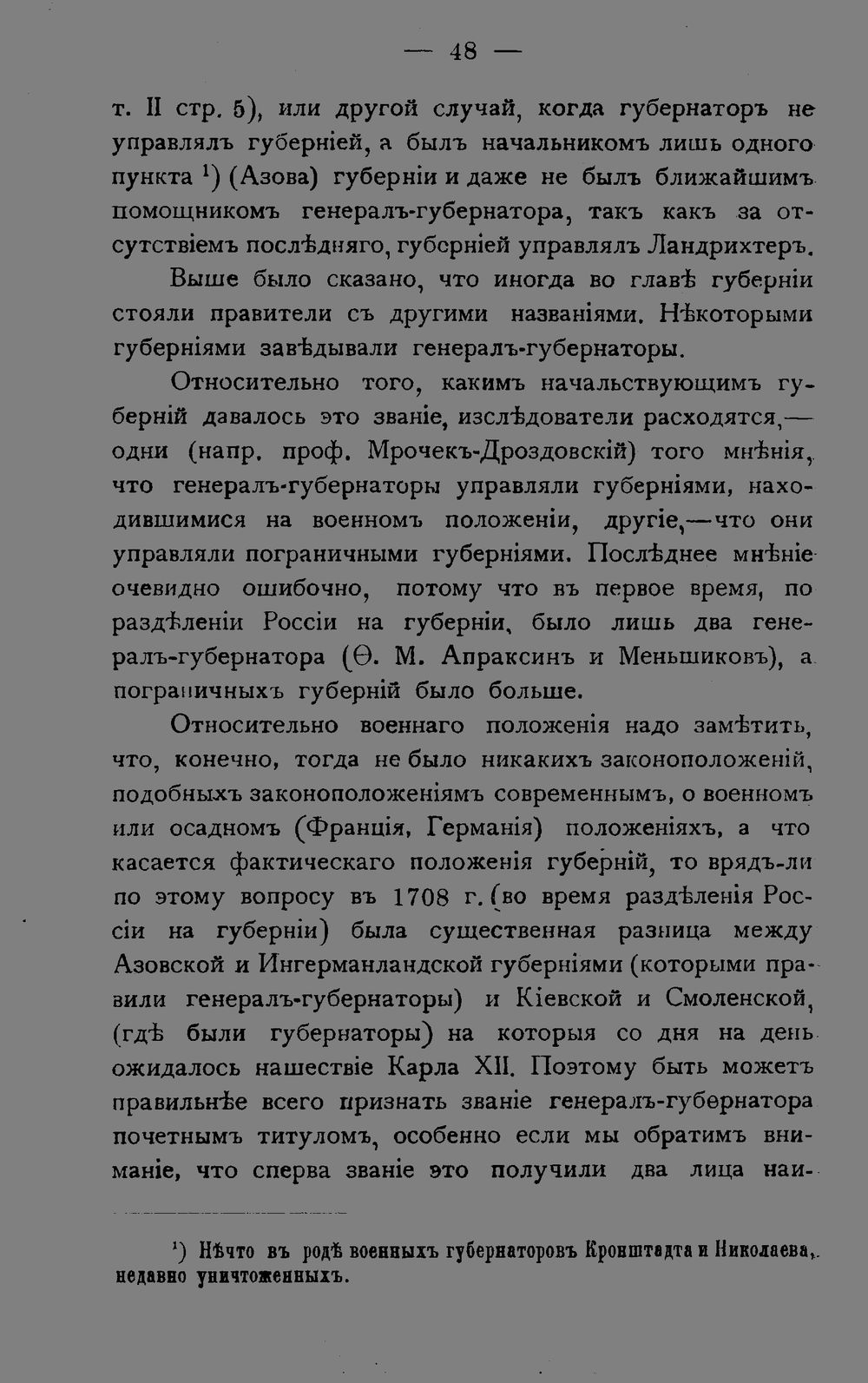 — 48 —

т. II стр. 5), или другой случай, когда губернаторъ не управлялъ губерніей, а былъ начальникомъ лишь одного пункта $^1$) (Азова) губерніи и даже не былъ ближайшимъ помощникомъ генералъ-губернатора, такъ какъ за отсутствіемъ послѣдняго, губерніей управлялъ Ландрихтеръ.

Выше было сказано, что иногда во главѣ губерніи стояли правители съ другими названіями. Нѣкоторыми губерніями завѣдывали генералъ-губернаторы.

Относительно того, какимъ начальствующимъ губерній давалось это званіе, изслѣдователи расходятся,— одни (напр. проф. Мрочекъ-Дроздовскій) того мнѣнія, что генералъ-губернаторы управляли губерніями, находившимися на военномъ положеніи, другіе,—что они управляли пограничными губерніями. Послѣднее мнѣніе очевидно ошибочно, потому что въ первое время, по раздѣленіи Россіи на губерніи, было лишь два генералъ-губернатора (Ѳ. М. Апраксинъ и Меньшиковъ), а пограничныхъ губерній было больше.

Относительно военнаго положенія надо замѣтить, что, конечно, тогда не было никакихъ законоположеній, подобныхъ законоположеніямъ современнымъ, о военномъ или осадномъ (Франція, Германія) положеніяхъ, а что касается фактическаго положенія губерній, то врядъ-ли по этому вопросу въ 1708 г. (во время раздѣленія Россіи на губерніи) была существенная разница между Азовской и Ингерманландской губерніями (которыми правили генералъ-губернаторы) и Кіевской и Смоленской, (гдѣ были губернаторы) на которыя со дня на день ожидалось нашествіе Карла XII. Поэтому быть можетъ правильнѣе всего признать званіе генералъ-губернатора почетнымъ титуломъ, особенно если мы обратимъ вниманіе, что сперва званіе это получили два лица наи-

$^1$) Нѣчто въ родѣ военныхъ губернаторовъ Кронштадта и Николаева, недавно уничтоженныхъ.